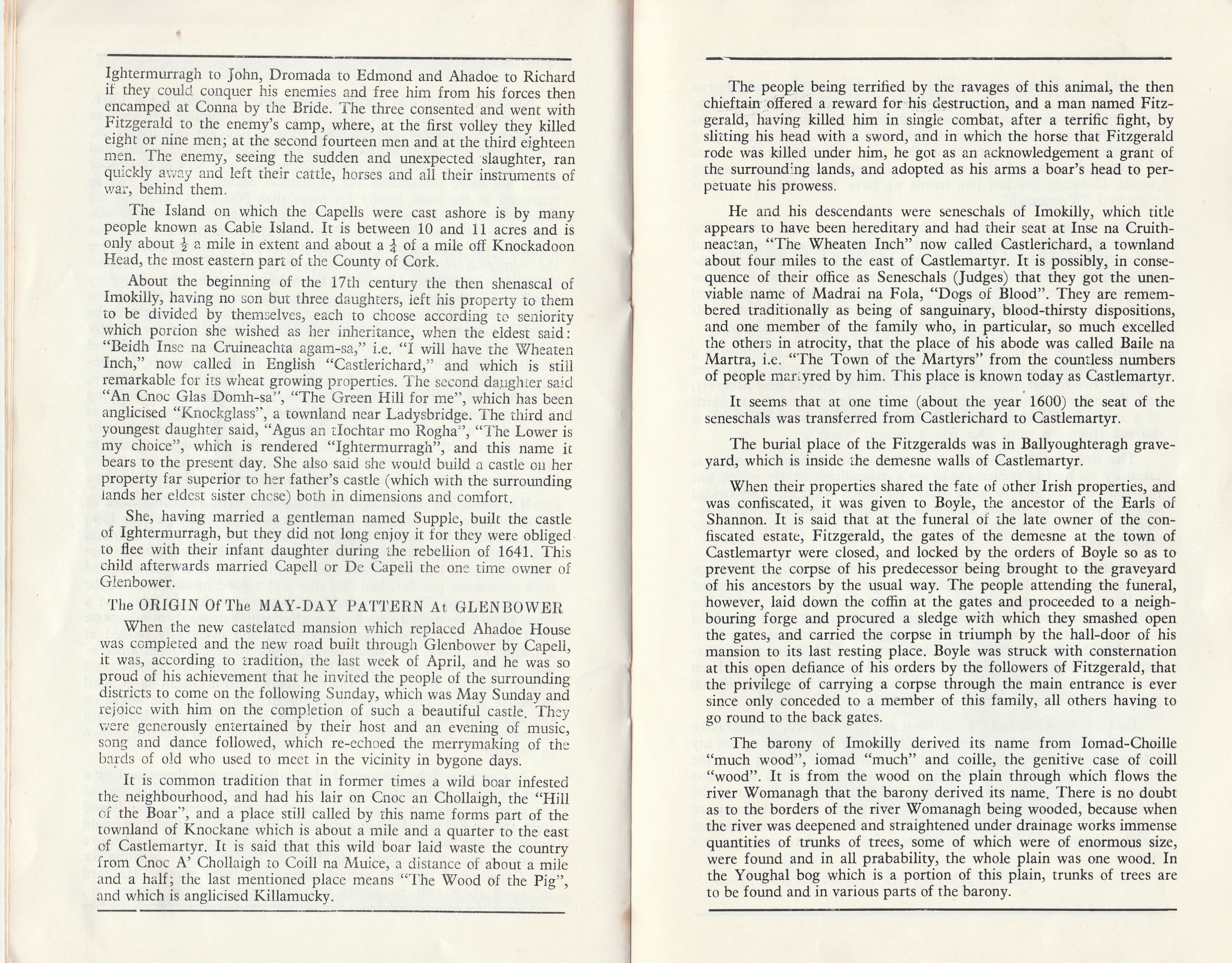 Ightermurragh to John, Dromada to Edmond and Ahadoe to Richard if they could conquer his enemies and free him from his forces then encamped at Conna by the Bride. The three consented and went with Fitzgerald to the enemy's camp, where, at the first volley they killed eight or nine men; at the second fourteen men and at the third eighteen men. The enemy, seeing the sudden and unexpected slaughter, ran quickly away and left their cattle, horses and all their instruments of war, behind them.

The Island on which the Capells were cast ashore is by many people known as Cable Island. It is between 10 and 11 acres and is only about $\frac{1}{2}$ a mile in extent and about a $\frac{1}{4}$ of a mile off Knockadoon Head, the most eastern part of the County of Cork.

About the beginning of the 17th century the then shenascal of Imokilly, having no son but three daughters, left his property to them to be divided by themselves, each to choose according to seniority which portion she wished as her inheritance, when the eldest said: "Beidh Inse na Cruineachta agam-sa," i.e. "I will have the Wheaten Inch," now called in English "Castlerichard," and which is still remarkable for its wheat growing properties. The second daughter said "An Cnoc Glas Domh-sa", "The Green Hill for me", which has been anglicised "Knockglass", a townland near Ladysbridge. The third and youngest daughter said, "Agus an tIochtar mo Rogha", "The Lower is my choice", which is rendered "Ightermurragh", and this name it bears to the present day. She also said she would build a castle on her property far superior to her father's castle (which with the surrounding lands her eldest sister chose) both in dimensions and comfort.

She, having married a gentleman named Supple, built the castle of Ightermurragh, but they did not long enjoy it for they were obliged to flee with their infant daughter during the rebellion of 1641. This child afterwards married Capell or De Capell the one time owner of Glenbower.

The ORIGIN Of The MAY-DAY PATTERN At GLENBOWER

When the new castelated mansion which replaced Ahadoe House was completed and the new road built through Glenbower by Capell, it was, according to tradition, the last week of April, and he was so proud of his achievement that he invited the people of the surrounding districts to come on the following Sunday, which was May Sunday and rejoice with him on the completion of such a beautiful castle. They were generously entertained by their host and an evening of music, song and dance followed, which re-echoed the merrymaking of the bards of old who used to meet in the vicinity in bygone days.

It is common tradition that in former times a wild boar infested the neighbourhood, and had his lair on Cnoc an Chollaigh, the "Hill of the Boar", and a place still called by this name forms part of the townland of Knockane which is about a mile and a quarter to the east of Castlemartyr. It is said that this wild boar laid waste the country from Cnoc A' Chollaigh to Coill na Muice, a distance of about a mile and a half; the last mentioned place means "The Wood of the Pig", and which is anglicised Killamucky.

The people being terrified by the ravages of this animal, the then chieftain offered a reward for his destruction, and a man named Fitzgerald, having killed him in single combat, after a terrific fight, by slitting his head with a sword, and in which the horse that Fitzgerald rode was killed under him, he got as an acknowledgement a grant of the surrounding lands, and adopted as his arms a boar's head to perpetuate his prowess.

He and his descendants were seneschals of Imokilly, which title appears to have been hereditary and had their seat at Inse na Cruithneactan, "The Wheaten Inch" now called Castlerichard, a townland about four miles to the east of Castlemartyr. It is possibly, in consequence of their office as Seneschals (Judges) that they got the unenviable name of Madrai na Fola, "Dogs of Blood". They are remembered traditionally as being of sanguinary, blood-thirsty dispositions, and one member of the family who, in particular, so much excelled the others in atrocity, that the place of his abode was called Baile na Martra, i.e. "The Town of the Martyrs" from the countless numbers of people martyred by him. This place is known today as Castlemartyr.

It seems that at one time (about the year 1600) the seat of the seneschals was transferred from Castlerichard to Castlemartyr.

The burial place of the Fitzgeralds was in Ballyoughteragh graveyard, which is inside the demesne walls of Castlemartyr.

When their properties shared the fate of other Irish properties, and was confiscated, it was given to Boyle, the ancestor of the Earls of Shannon. It is said that at the funeral of the late owner of the confiscated estate, Fitzgerald, the gates of the demesne at the town of Castlemartyr were closed, and locked by the orders of Boyle so as to prevent the corpse of his predecessor being brought to the graveyard of his ancestors by the usual way. The people attending the funeral, however, laid down the coffin at the gates and proceeded to a neighbouring forge and procured a sledge with which they smashed open the gates, and carried the corpse in triumph by the hall-door of his mansion to its last resting place. Boyle was struck with consternation at this open defiance of his orders by the followers of Fitzgerald, that the privilege of carrying a corpse through the main entrance is ever since only conceded to a member of this family, all others having to go round to the back gates.

The barony of Imokilly derived its name from Iomad-Choille "much wood", iomad "much" and coille, the genitive case of coill "wood". It is from the wood on the plain through which flows the river Womanagh that the barony derived its name. There is no doubt as to the borders of the river Womanagh being wooded, because when the river was deepened and straightened under drainage works immense quantities of trunks of trees, some of which were of enormous size, were found and in all prabability, the whole plain was one wood. In the Youghal bog which is a portion of this plain, trunks of trees are to be found and in various parts of the barony.